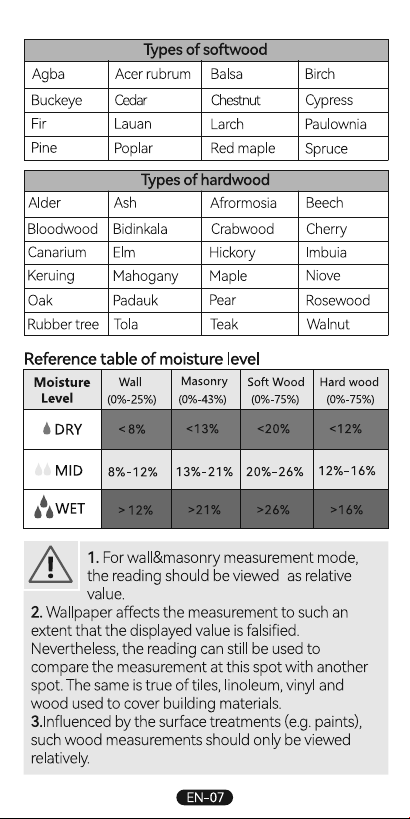 | Types of softwood | | | |
|---|---|---|---|
| Agba | Acer rubrum | Balsa | Birch |
| Buckeye | Cedar | Chestnut | Cypress |
| Fir | Lauan | Larch | Paulownia |
| Pine | Poplar | Red maple | Spruce |

| Types of hardwood | | | |
|---|---|---|---|
| Alder | Ash | Afrormosia | Beech |
| Bloodwood | Bidinkala | Crabwood | Cherry |
| Canarium | Elm | Hickory | Imbuia |
| Keruing | Mahogany | Maple | Niove |
| Oak | Padauk | Pear | Rosewood |
| Rubber tree | Tola | Teak | Walnut |

Reference table of moisture level

| Moisture Level | Wall (0%-25%) | Masonry (0%-43%) | Soft Wood (0%-75%) | Hard wood (0%-75%) |
|---|---|---|---|---|
| DRY | <8% | <13% | <20% | <12% |
| MID | 8%-12% | 13%-21% | 20%-26% | 12%-16% |
| WET | >12% | >21% | >26% | >16% |

1. For wall&masonry measurement mode, the reading should be viewed as relative value.
2. Wallpaper affects the measurement to such an extent that the displayed value is falsified. Nevertheless, the reading can still be used to compare the measurement at this spot with another spot. The same is true of tiles, linoleum, vinyl and wood used to cover building materials.
3.Influenced by the surface treatments (e.g. paints), such wood measurements should only be viewed relatively.

EN-07